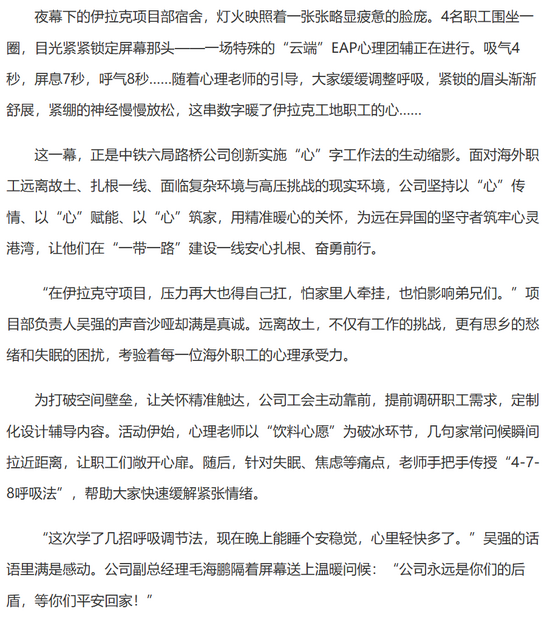 夜幕下的伊拉克项目部宿舍，灯火映照着一张张略显疲惫的脸庞。4名职工围坐一圈，目光紧紧锁定屏幕那头——一场特殊的“云端”EAP心理团辅正在进行。吸气4秒，屏息7秒，呼气8秒……随着心理老师的引导，大家缓缓调整呼吸，紧锁的眉头渐渐舒展，紧绷的神经慢慢放松，这串数字暖了伊拉克工地职工的心……

这一幕，正是中铁六局路桥公司创新实施“心”字工作法的生动缩影。面对海外职工远离故土、扎根一线、面临复杂环境与高压挑战的现实环境，公司坚持以“心”传情、以“心”赋能、以“心”筑家，用精准暖心的关怀，为远在异国的坚守者筑牢心灵港湾，让他们在“一带一路”建设一线安心扎根、奋勇前行。

“在伊拉克守项目，压力再大也得自己扛，怕家里人牵挂，也怕影响弟兄们。”项目部负责人吴强的声音沙哑却满是真诚。远离故土，不仅有工作的挑战，更有思乡的愁绪和失眠的困扰，考验着每一位海外职工的心理承受力。

为打破空间壁垒，让关怀精准触达，公司工会主动靠前，提前调研职工需求，定制化设计辅导内容。活动伊始，心理老师以“饮料心愿”为破冰环节，几句家常问候瞬间拉近距离，让职工们敞开心扉。随后，针对失眠、焦虑等痛点，老师手把手传授“4-7-8呼吸法”，帮助大家快速缓解紧张情绪。

“这次学了几招呼吸调节法，现在晚上能睡个安稳觉，心里轻快多了。”吴强的话语里满是感动。公司副总经理毛海鹏隔着屏幕送上温暖问候：“公司永远是你们的后盾，等你们平安回家！”